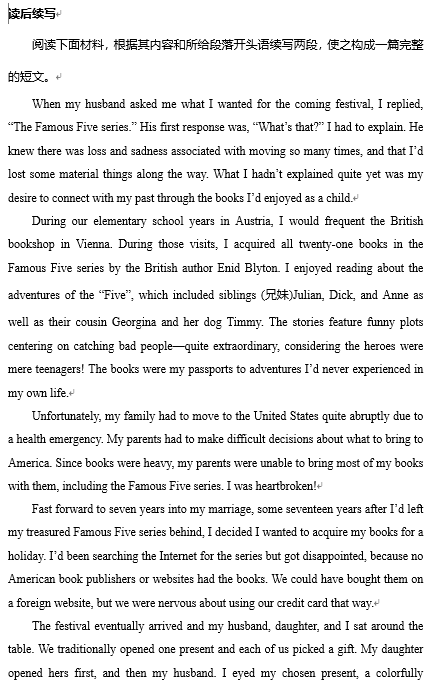 读后续写

阅读下面材料，根据其内容和所给段落开头语续写两段，使之构成一篇完整的短文。

When my husband asked me what I wanted for the coming festival, I replied, “The Famous Five series.” His first response was, “What’s that?” I had to explain. He knew there was loss and sadness associated with moving so many times, and that I’d lost some material things along the way. What I hadn’t explained quite yet was my desire to connect with my past through the books I’d enjoyed as a child.

During our elementary school years in Austria, I would frequent the British bookshop in Vienna. During those visits, I acquired all twenty-one books in the Famous Five series by the British author Enid Blyton. I enjoyed reading about the adventures of the “Five”, which included siblings (兄妹)Julian, Dick, and Anne as well as their cousin Georgina and her dog Timmy. The stories feature funny plots centering on catching bad people—quite extraordinary, considering the heroes were mere teenagers! The books were my passports to adventures I’d never experienced in my own life.

Unfortunately, my family had to move to the United States quite abruptly due to a health emergency. My parents had to make difficult decisions about what to bring to America. Since books were heavy, my parents were unable to bring most of my books with them, including the Famous Five series. I was heartbroken!

Fast forward to seven years into my marriage, some seventeen years after I’d left my treasured Famous Five series behind, I decided I wanted to acquire my books for a holiday. I’d been searching the Internet for the series but got disappointed, because no American book publishers or websites had the books. We could have bought them on a foreign website, but we were nervous about using our credit card that way.

The festival eventually arrived and my husband, daughter, and I sat around the table. We traditionally opened one present and each of us picked a gift. My daughter opened hers first, and then my husband. I eyed my chosen present, a colorfully